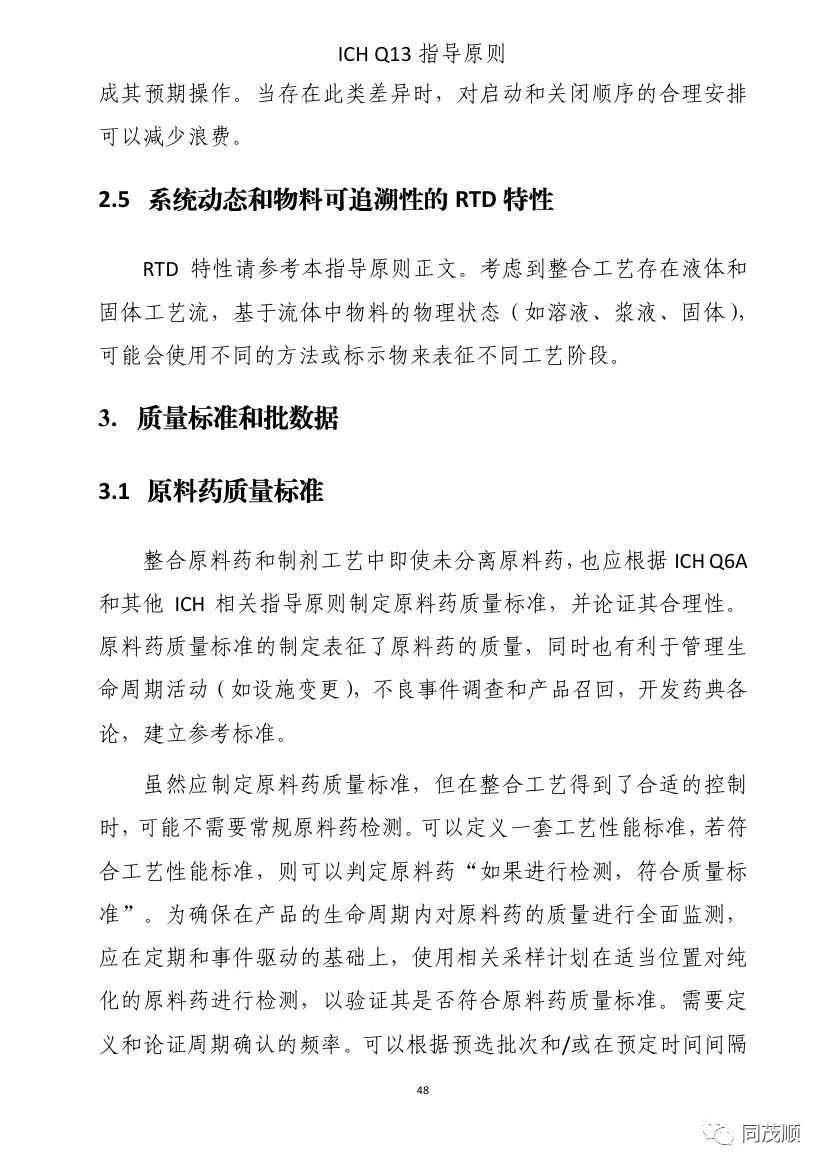 ICH Q13 指导原则

成其预期操作。当存在此类差异时，对启动和关闭顺序的合理安排可以减少浪费。

2.5 系统动态和物料可追溯性的 RTD 特性

RTD 特性请参考本指导原则正文。考虑到整合工艺存在液体和固体工艺流，基于流体中物料的物理状态（如溶液、浆液、固体），可能会使用不同的方法或标示物来表征不同工艺阶段。

3. 质量标准和批数据

3.1 原料药质量标准

整合原料药和制剂工艺中即使未分离原料药，也应根据 ICH Q6A 和其他 ICH 相关指导原则制定原料药质量标准，并论证其合理性。原料药质量标准的制定表征了原料药的质量，同时也有利于管理生命周期活动（如设施变更），不良事件调查和产品召回，开发药典各论，建立参考标准。

虽然应制定原料药质量标准，但在整合工艺得到了合适的控制时，可能不需要常规原料药检测。可以定义一套工艺性能标准，若符合工艺性能标准，则可以判定原料药“如果进行检测，符合质量标准”。为确保在产品的生命周期内对原料药的质量进行全面监测，应在定期和事件驱动的基础上，使用相关采样计划在适当位置对纯化的原料药进行检测，以验证其是否符合原料药质量标准。需要定义和论证周期确认的频率。可以根据预选批次和/或在预定时间间隔

48

同茂顺